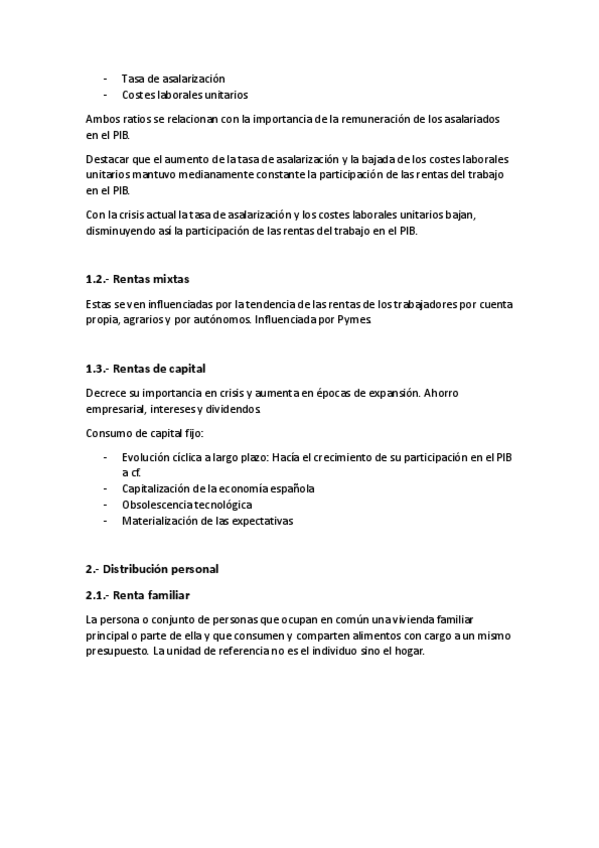 - Tasa de asalarización
- Costes laborales unitarios

Ambos ratios se relacionan con la importancia de la remuneración de los asalariados en el PIB.

Destacar que el aumento de la tasa de asalarización y la bajada de los costes laborales unitarios mantuvo medianamente constante la participación de las rentas del trabajo en el PIB.

Con la crisis actual la tasa de asalarización y los costes laborales unitarios bajan, disminuyendo así la participación de las rentas del trabajo en el PIB.

1.2.- Rentas mixtas

Estas se ven influenciadas por la tendencia de las rentas de los trabajadores por cuenta propia, agrarios y por autónomos. Influenciada por Pymes.

1.3.- Rentas de capital

Decrece su importancia en crisis y aumenta en épocas de expansión. Ahorro empresarial, intereses y dividendos.

Consumo de capital fijo:

- Evolución cíclica a largo plazo: Hacía el crecimiento de su participación en el PIB a cf.
- Capitalización de la economía española
- Obsolescencia tecnológica
- Materialización de las expectativas

2.- Distribución personal

2.1.- Renta familiar

La persona o conjunto de personas que ocupan en común una vivienda familiar principal o parte de ella y que consumen y comparten alimentos con cargo a un mismo presupuesto. La unidad de referencia no es el individuo sino el hogar.